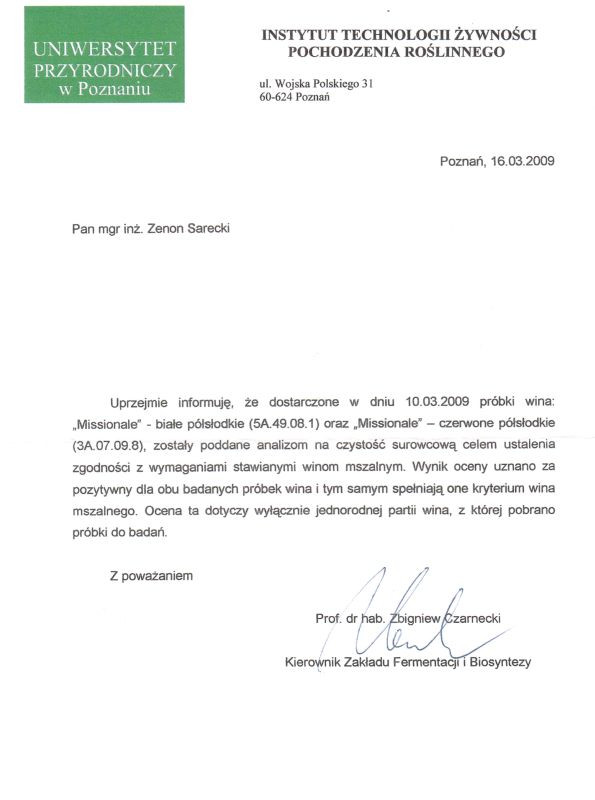 UNIWERSYTET PRZYRODNICZY w Poznaniu

INSTYTUT TECHNOLOGII ŻYWNOŚCI POCHODZENIA ROŚLINNEGO

ul. Wojska Polskiego 31
60-624 Poznań

Poznań, 16.03.2009

Pan mgr inż. Zenon Sarecki

Uprzejmie informuję, że dostarczone w dniu 10.03.2009 próbki wina: „Missionale" - białe półsłodkie (5A.49.08.1) oraz „Missionale" – czerwone półsłodkie (3A.07.09.8), zostały poddane analizom na czystość surowcową celem ustalenia zgodności z wymaganiami stawianymi winom mszalnym. Wynik oceny uznano za pozytywny dla obu badanych próbek wina i tym samym spełniają one kryterium wina mszalnego. Ocena ta dotyczy wyłącznie jednorodnej partii wina, z której pobrano próbki do badań.

Z poważaniem

Prof. dr hab. Zbigniew Czarnecki

Kierownik Zakładu Fermentacji i Biosyntezy